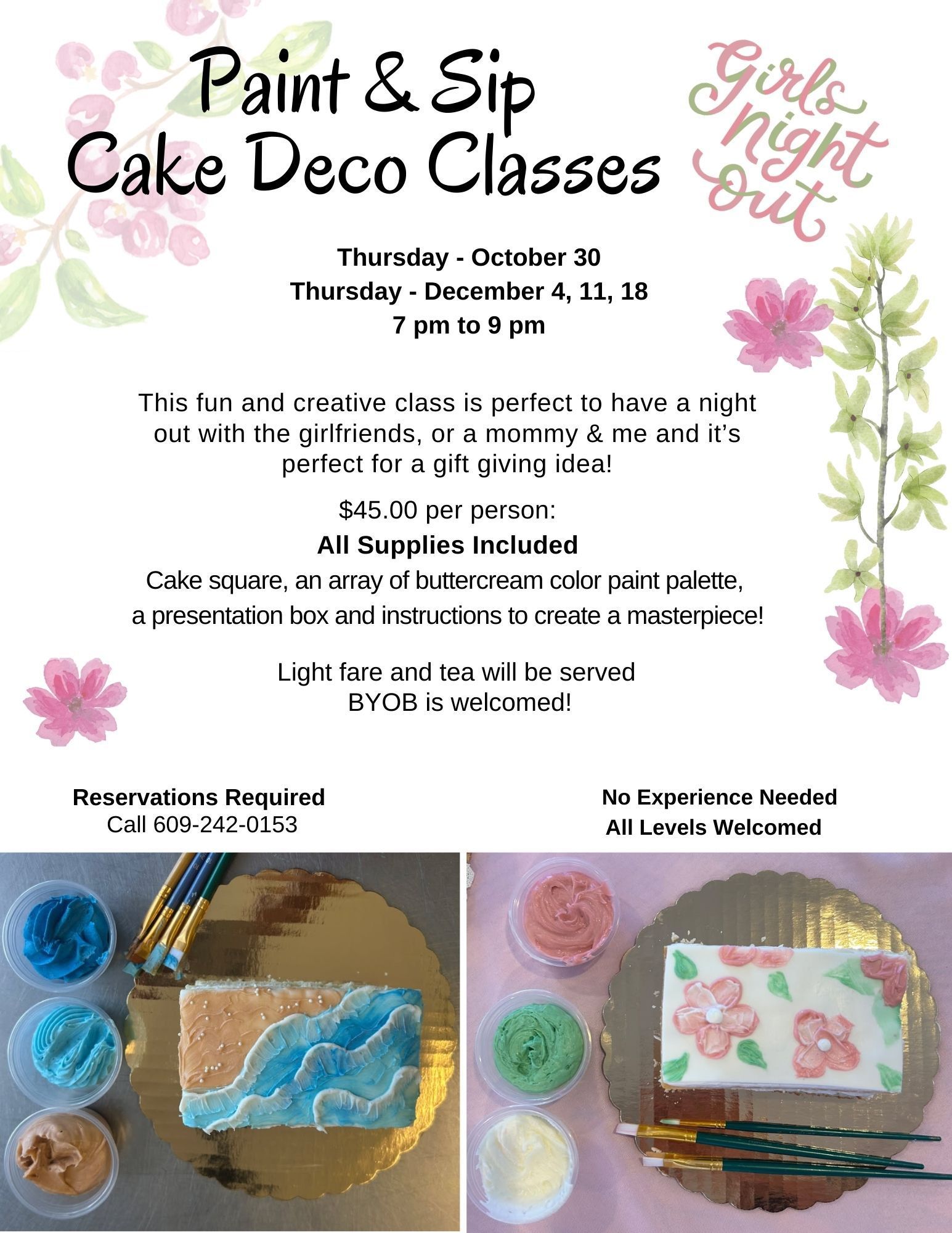 Paint & Sip
Cake Deco Classes

Girls night out

Thursday - October 30
Thursday - December 4, 11, 18
7 pm to 9 pm

This fun and creative class is perfect to have a night out with the girlfriends, or a mommy & me and it's perfect for a gift giving idea!

$45.00 per person:
All Supplies Included
Cake square, an array of buttercream color paint palette, a presentation box and instructions to create a masterpiece!

Light fare and tea will be served
BYOB is welcomed!

Reservations Required
Call 609-242-0153

No Experience Needed
All Levels Welcomed